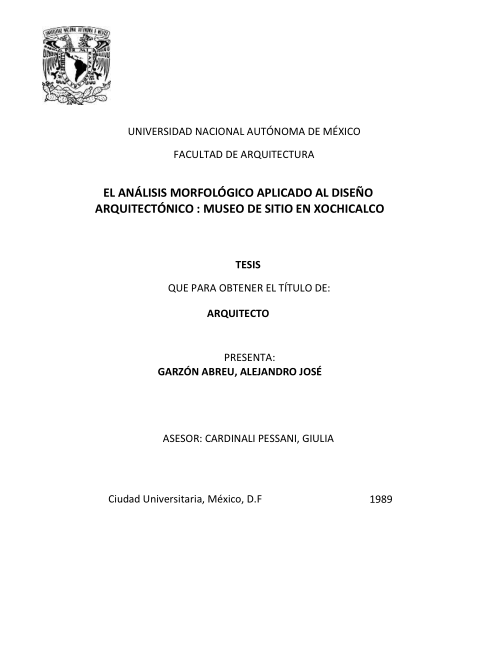 UNIVERSIDAD NACIONAL AUTÓNOMA DE MÉXICO

FACULTAD DE ARQUITECTURA

EL ANÁLISIS MORFOLÓGICO APLICADO AL DISEÑO ARQUITECTÓNICO : MUSEO DE SITIO EN XOCHICALCO

TESIS

QUE PARA OBTENER EL TÍTULO DE:

ARQUITECTO

PRESENTA:
GARZÓN ABREU, ALEJANDRO JOSÉ

ASESOR: CARDINALI PESSANI, GIULIA

Ciudad Universitaria, México, D.F 1989